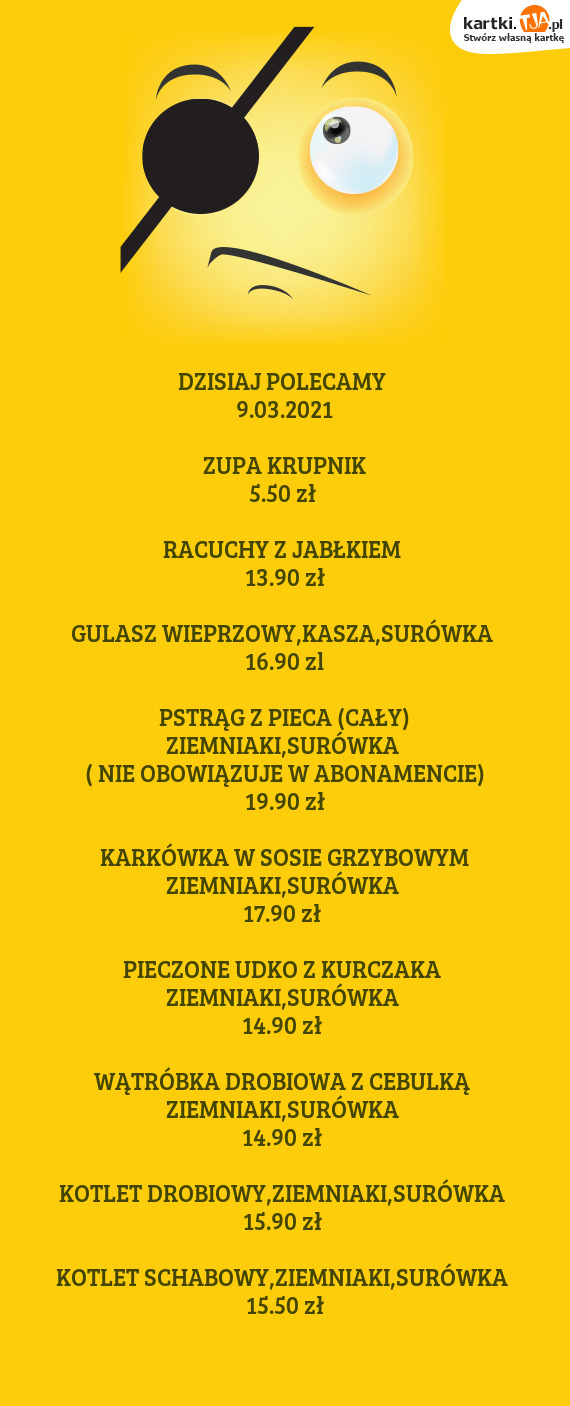 kartki.TJA.pl
Stwórz własną kartkę

DZISIAJ POLECAMY
9.03.2021

ZUPA KRUPNIK
5.50 zł

RACUCHY Z JABŁKIEM
13.90 zł

GULASZ WIEPRZOWY,KASZA,SURÓWKA
16.90 zl

PSTRĄG Z PIECA (CAŁY)
ZIEMNIAKI,SURÓWKA
( NIE OBOWIĄZUJE W ABONAMENCIE)
19.90 zł

KARKÓWKA W SOSIE GRZYBOWYM
ZIEMNIAKI,SURÓWKA
17.90 zł

PIECZONE UDKO Z KURCZAKA
ZIEMNIAKI,SURÓWKA
14.90 zł

WĄTRÓBKA DROBIOWA Z CEBULKĄ
ZIEMNIAKI,SURÓWKA
14.90 zł

KOTLET DROBIOWY,ZIEMNIAKI,SURÓWKA
15.90 zł

KOTLET SCHABOWY,ZIEMNIAKI,SURÓWKA
15.50 zł